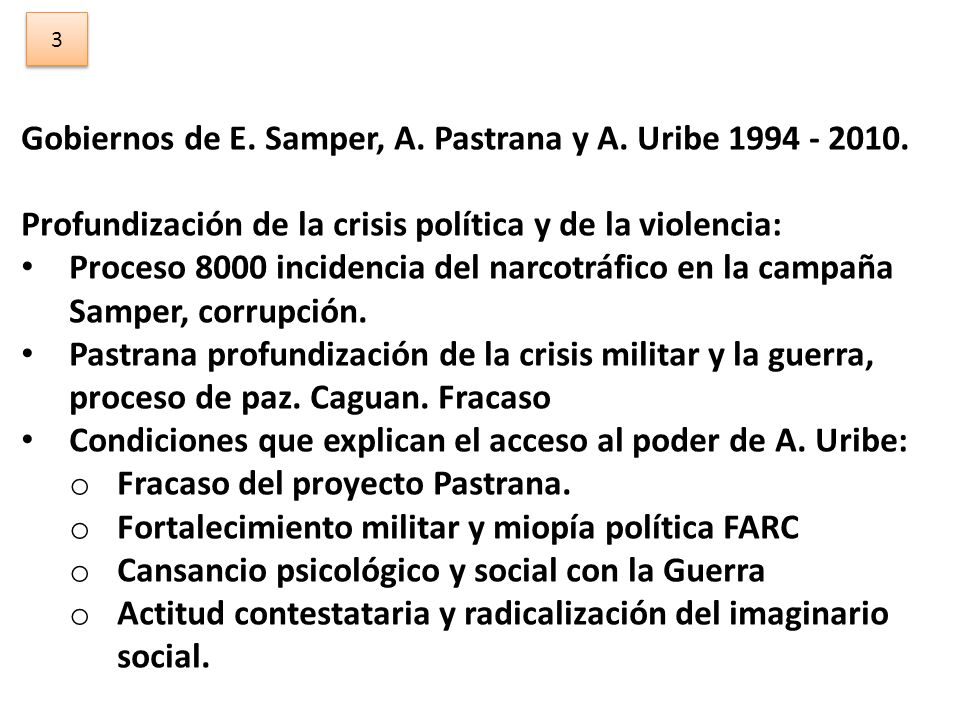 3

Gobiernos de E. Samper, A. Pastrana y A. Uribe 1994 - 2010.

Profundización de la crisis política y de la violencia:
• Proceso 8000 incidencia del narcotráfico en la campaña Samper, corrupción.
• Pastrana profundización de la crisis militar y la guerra, proceso de paz. Caguan. Fracaso
• Condiciones que explican el acceso al poder de A. Uribe:
  o Fracaso del proyecto Pastrana.
  o Fortalecimiento militar y miopía política FARC
  o Cansancio psicológico y social con la Guerra
  o Actitud contestataria y radicalización del imaginario social.